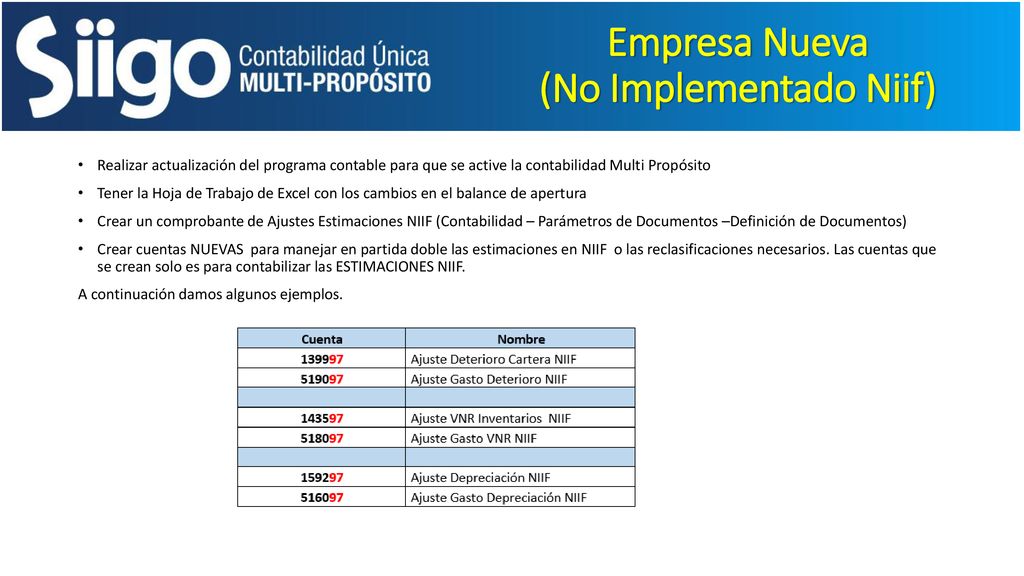 Siigo Contabilidad Única MULTI-PROPÓSITO

Empresa Nueva (No Implementado Niif)

• Realizar actualización del programa contable para que se active la contabilidad Multi Propósito

• Tener la Hoja de Trabajo de Excel con los cambios en el balance de apertura

• Crear un comprobante de Ajustes Estimaciones NIIF (Contabilidad – Parámetros de Documentos –Definición de Documentos)

• Crear cuentas NUEVAS para manejar en partida doble las estimaciones en NIIF o las reclasificaciones necesarios. Las cuentas que se crean solo es para contabilizar las ESTIMACIONES NIIF.

A continuación damos algunos ejemplos.

| Cuenta | Nombre |
|---|---|
| 139997 | Ajuste Deterioro Cartera NIIF |
| 519097 | Ajuste Gasto Deterioro NIIF |
| | |
| 143597 | Ajuste VNR Inventarios NIIF |
| 518097 | Ajuste Gasto VNR NIIF |
| | |
| 159297 | Ajuste Depreciación NIIF |
| 516097 | Ajuste Gasto Depreciación NIIF |